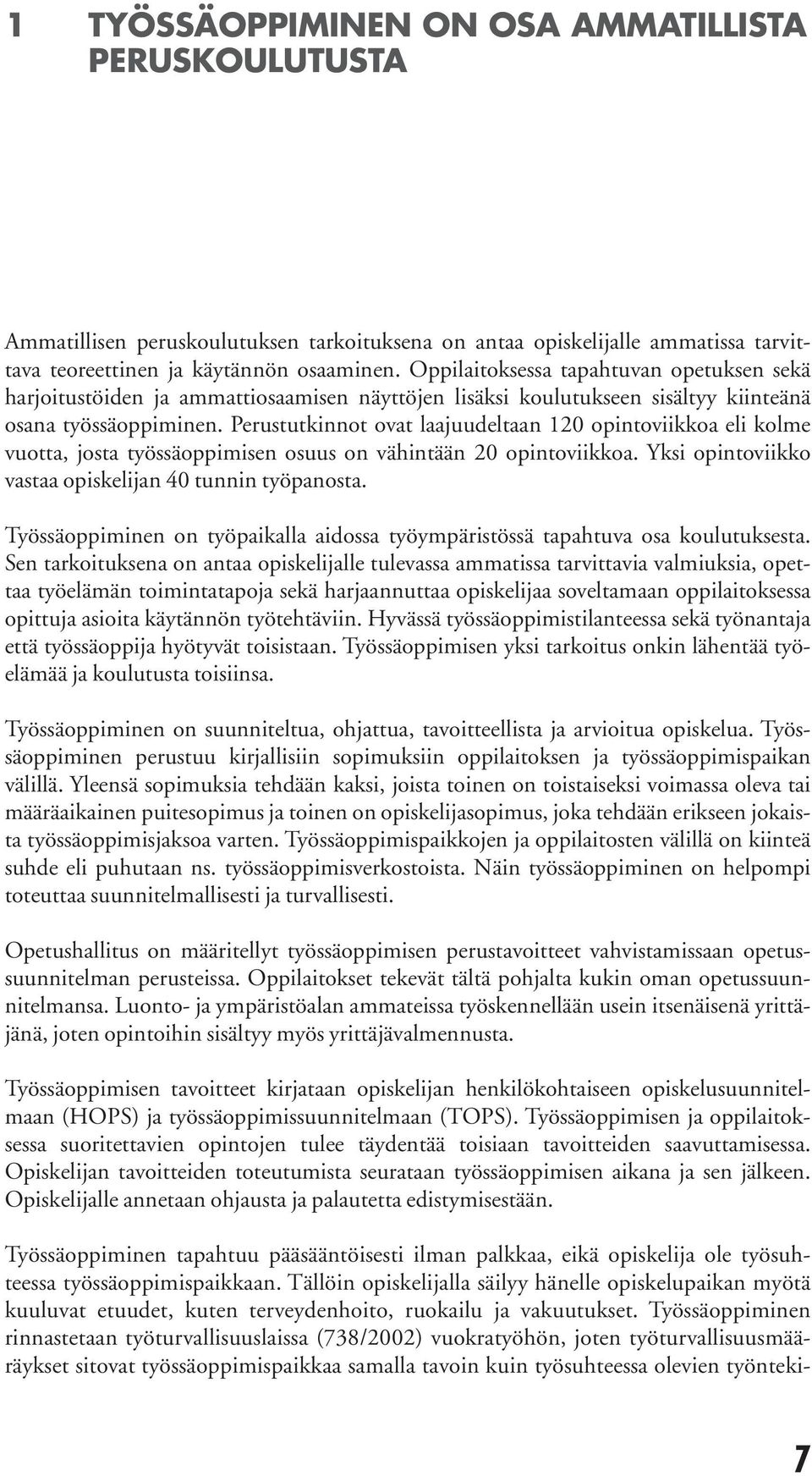 1 TYÖSSÄOPPIMINEN ON OSA AMMATILLISTA PERUSKOULUTUSTA

Ammatillisen peruskoulutuksen tarkoituksena on antaa opiskelijalle ammatissa tarvittava teoreettinen ja käytännön osaaminen. Oppilaitoksessa tapahtuvan opetuksen sekä harjoitustöiden ja ammattiosaamisen näyttöjen lisäksi koulutukseen sisältyy kiinteänä osana työssäoppiminen. Perustutkinnot ovat laajuudeltaan 120 opintoviikkoa eli kolme vuotta, josta työssäoppimisen osuus on vähintään 20 opintoviikkoa. Yksi opintoviikko vastaa opiskelijan 40 tunnin työpanosta.

Työssäoppiminen on työpaikalla aidossa työympäristössä tapahtuva osa koulutuksesta. Sen tarkoituksena on antaa opiskelijalle tulevassa ammatissa tarvittavia valmiuksia, opettaa työelämän toimintatapoja sekä harjaannuttaa opiskelijaa soveltamaan oppilaitoksessa opittuja asioita käytännön työtehtäviin. Hyvässä työssäoppimistilanteessa sekä työnantaja että työssäoppija hyötyvät toisistaan. Työssäoppimisen yksi tarkoitus onkin lähentää työelämää ja koulutusta toisiinsa.

Työssäoppiminen on suunniteltua, ohjattua, tavoitteellista ja arvioitua opiskelua. Työssäoppiminen perustuu kirjallisiin sopimuksiin oppilaitoksen ja työssäoppimispaikan välillä. Yleensä sopimuksia tehdään kaksi, joista toinen on toistaiseksi voimassa oleva tai määräaikainen puitesopimus ja toinen on opiskelijasopimus, joka tehdään erikseen jokaista työssäoppimisjaksoa varten. Työssäoppimispaikkojen ja oppilaitosten välillä on kiinteä suhde eli puhutaan ns. työssäoppimisverkostoista. Näin työssäoppiminen on helpompi toteuttaa suunnitelmallisesti ja turvallisesti.

Opetushallitus on määritellyt työssäoppimisen perustavoitteet vahvistamissaan opetussuunnitelman perusteissa. Oppilaitokset tekevät tältä pohjalta kukin oman opetussuunnitelmansa. Luonto- ja ympäristöalan ammateissa työskennellään usein itsenäisenä yrittäjänä, joten opintoihin sisältyy myös yrittäjävalmennusta.

Työssäoppimisen tavoitteet kirjataan opiskelijan henkilökohtaiseen opiskelusuunnitelmaan (HOPS) ja työssäoppimissuunnitelmaan (TOPS). Työssäoppimisen ja oppilaitoksessa suoritettavien opintojen tulee täydentää toisiaan tavoitteiden saavuttamisessa. Opiskelijan tavoitteiden toteutumista seurataan työssäoppimisen aikana ja sen jälkeen. Opiskelijalle annetaan ohjausta ja palautetta edistymisestään.

Työssäoppiminen tapahtuu pääsääntöisesti ilman palkkaa, eikä opiskelija ole työsuhteessa työssäoppimispaikkaan. Tällöin opiskelijalla säilyy hänelle opiskelupaikan myötä kuuluvat etuudet, kuten terveydenhoito, ruokailu ja vakuutukset. Työssäoppiminen rinnastetaan työturvallisuuslaissa (738/2002) vuokratyöhön, joten työturvallisuusmääräykset sitovat työssäoppimispaikkaa samalla tavoin kuin työsuhteessa olevien työnteki-

7